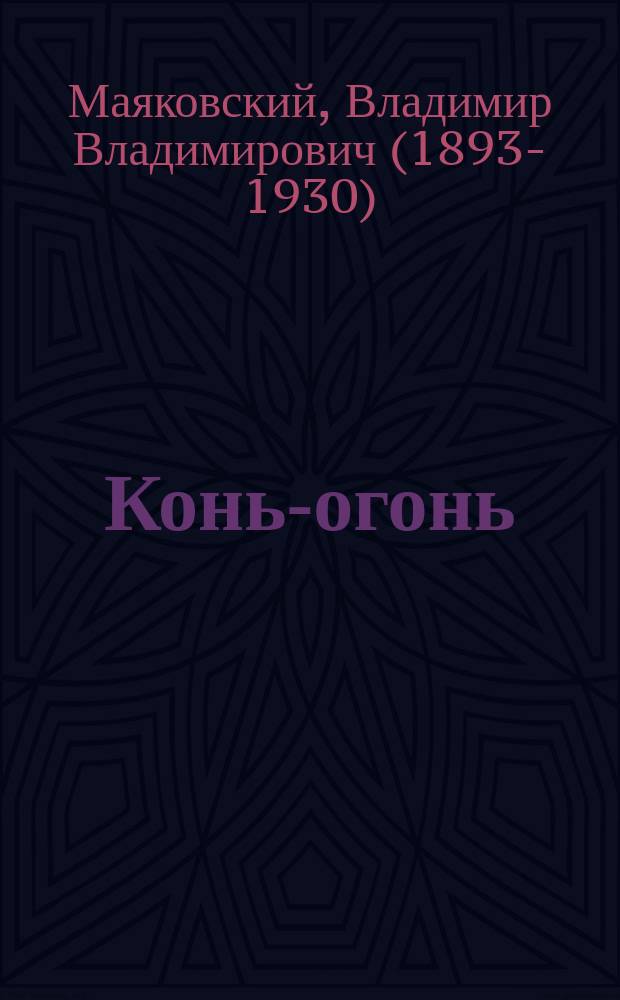 Маяковский, Владимир Владимирович (1893-1930)

Конь-огонь